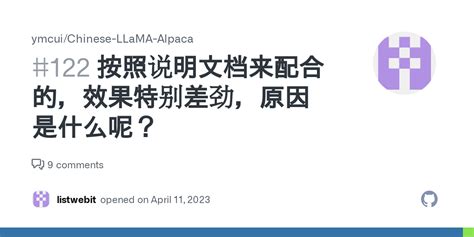 ymcui/Chinese-LLaMA-Alpaca

#122 按照说明文档来配合的，效果特别差劲，原因是什么呢？

9 comments

listwebit opened on April 11, 2023